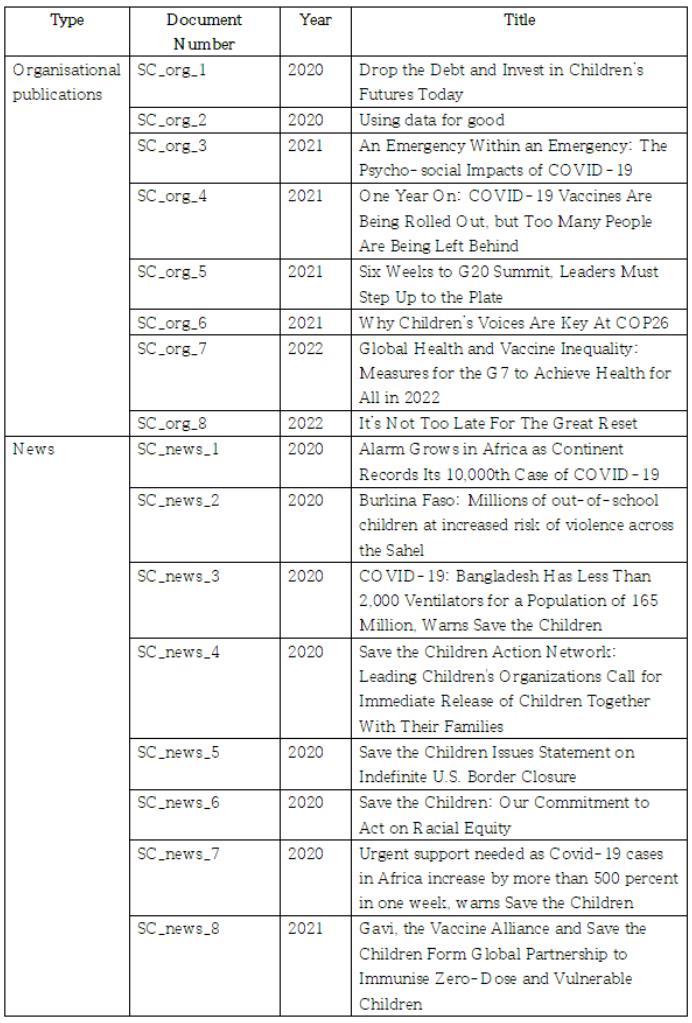 | Type | Document Number | Year | Title |
|---|---|---|---|
| Organisational publications | SC_org_1 | 2020 | Drop the Debt and Invest in Children's Futures Today |
| | SC_org_2 | 2020 | Using data for good |
| | SC_org_3 | 2021 | An Emergency Within an Emergency: The Psycho-social Impacts of COVID-19 |
| | SC_org_4 | 2021 | One Year On: COVID-19 Vaccines Are Being Rolled Out, but Too Many People Are Being Left Behind |
| | SC_org_5 | 2021 | Six Weeks to G20 Summit, Leaders Must Step Up to the Plate |
| | SC_org_6 | 2021 | Why Children's Voices Are Key At COP26 |
| | SC_org_7 | 2022 | Global Health and Vaccine Inequality: Measures for the G7 to Achieve Health for All in 2022 |
| | SC_org_8 | 2022 | It's Not Too Late For The Great Reset |
| News | SC_news_1 | 2020 | Alarm Grows in Africa as Continent Records Its 10,000th Case of COVID-19 |
| | SC_news_2 | 2020 | Burkina Faso: Millions of out-of-school children at increased risk of violence across the Sahel |
| | SC_news_3 | 2020 | COVID-19: Bangladesh Has Less Than 2,000 Ventilators for a Population of 165 Million, Warns Save the Children |
| | SC_news_4 | 2020 | Save the Children Action Network: Leading Children's Organizations Call for Immediate Release of Children Together With Their Families |
| | SC_news_5 | 2020 | Save the Children Issues Statement on Indefinite U.S. Border Closure |
| | SC_news_6 | 2020 | Save the Children: Our Commitment to Act on Racial Equity |
| | SC_news_7 | 2020 | Urgent support needed as Covid-19 cases in Africa increase by more than 500 percent in one week, warns Save the Children |
| | SC_news_8 | 2021 | Gavi, the Vaccine Alliance and Save the Children Form Global Partnership to Immunise Zero-Dose and Vulnerable Children |